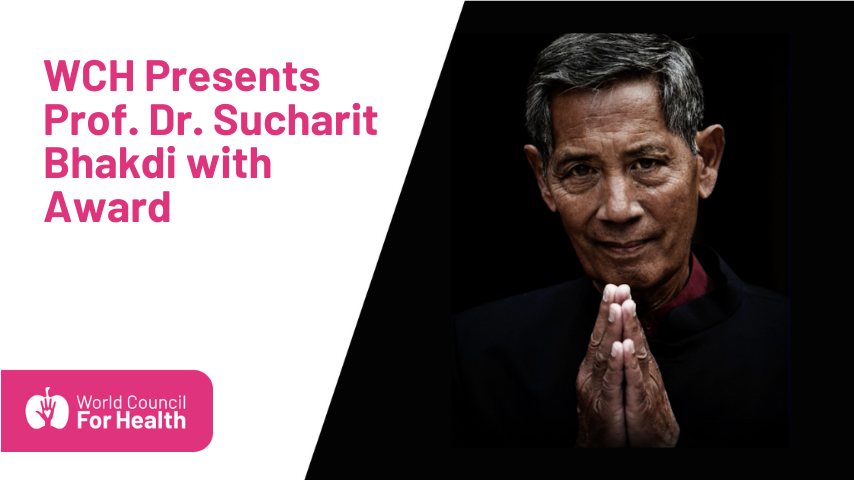 WCH Presents Prof. Dr. Sucharit Bhakdi with Award

World Council For Health